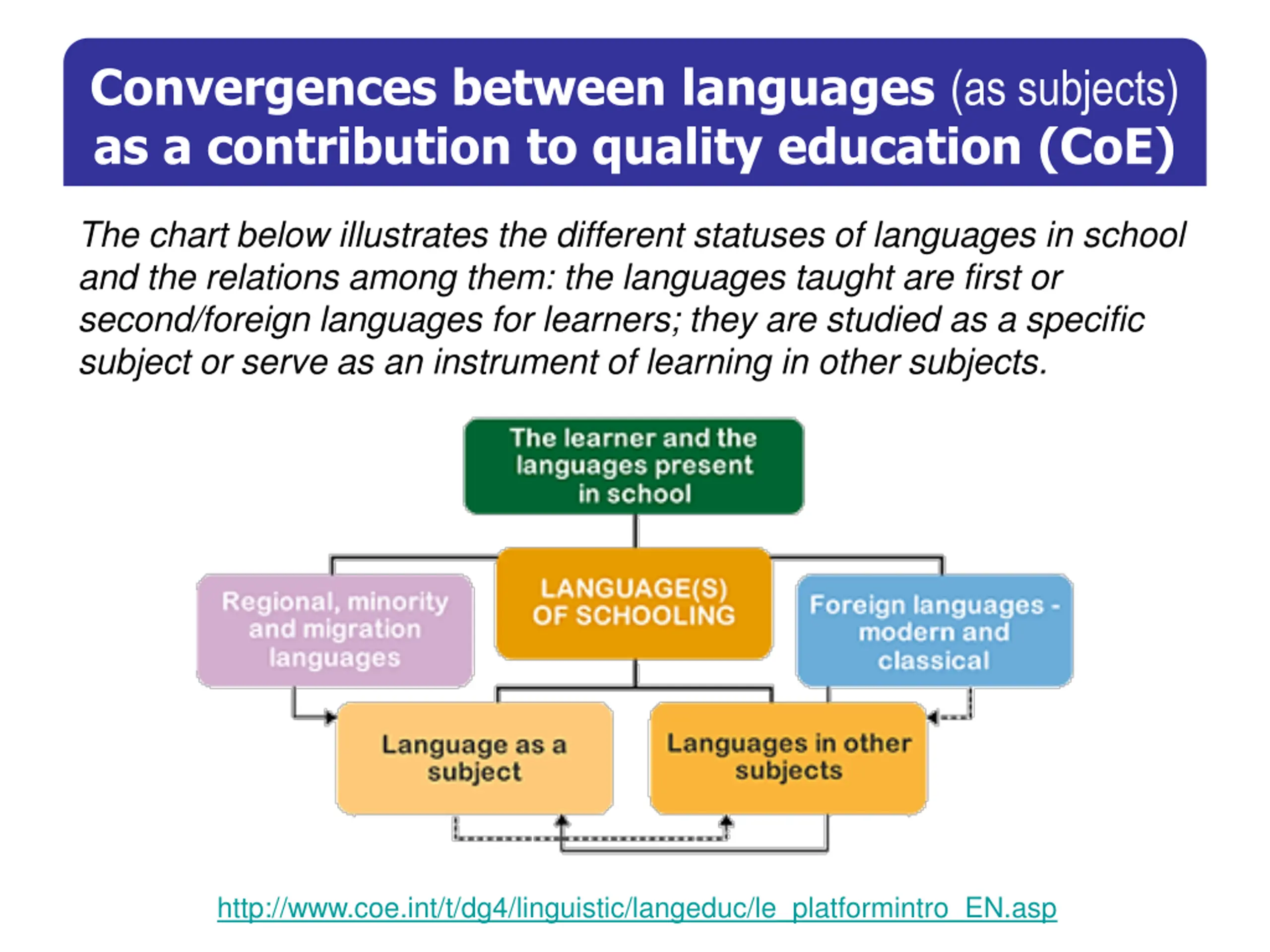 Convergences between languages (as subjects) as a contribution to quality education (CoE)

The chart below illustrates the different statuses of languages in school and the relations among them: the languages taught are first or second/foreign languages for learners; they are studied as a specific subject or serve as an instrument of learning in other subjects.

The learner and the languages present in school

Regional, minority and migration languages

LANGUAGE(S) OF SCHOOLING

Foreign languages - modern and classical

Language as a subject

Languages in other subjects

http://www.coe.int/t/dg4/linguistic/langeduc/le_platformintro_EN.asp